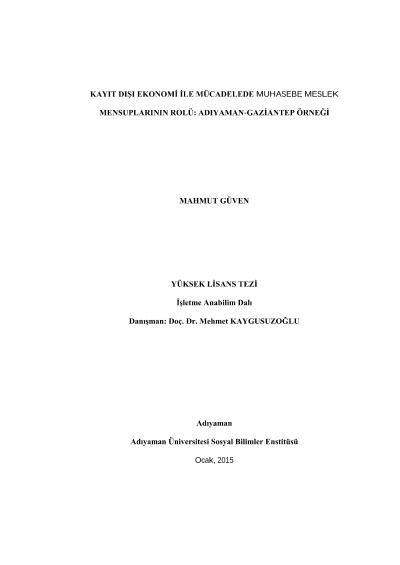 KAYIT DIŞI EKONOMİ İLE MÜCADELEDE MUHASEBE MESLEK MENSUPLARININ ROLÜ: ADIYAMAN-GAZİANTEP ÖRNEĞİ

MAHMUT GÜVEN

YÜKSEK LİSANS TEZİ

İşletme Anabilim Dalı

Danışman: Doç. Dr. Mehmet KAYGUSUZOĞLU

Adıyaman

Adıyaman Üniversitesi Sosyal Bilimler Enstitüsü

Ocak, 2015